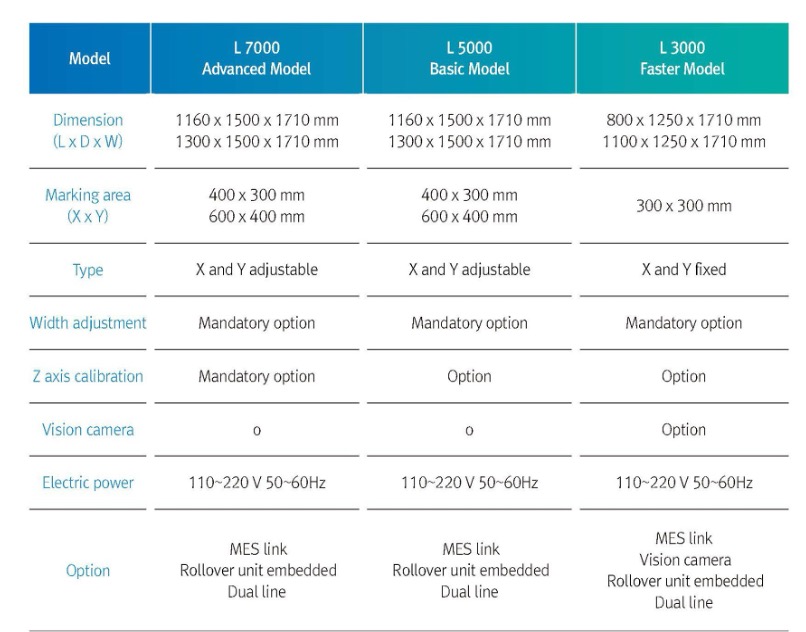 | Model | L 7000 Advanced Model | L 5000 Basic Model | L 3000 Faster Model |
|---|---|---|---|
| Dimension (L x D x W) | 1160 x 1500 x 1710 mm 1300 x 1500 x 1710 mm | 1160 x 1500 x 1710 mm 1300 x 1500 x 1710 mm | 800 x 1250 x 1710 mm 1100 x 1250 x 1710 mm |
| Marking area (X x Y) | 400 x 300 mm 600 x 400 mm | 400 x 300 mm 600 x 400 mm | 300 x 300 mm |
| Type | X and Y adjustable | X and Y adjustable | X and Y fixed |
| Width adjustment | Mandatory option | Mandatory option | Mandatory option |
| Z axis calibration | Mandatory option | Option | Option |
| Vision camera | o | o | Option |
| Electric power | 110~220 V 50~60Hz | 110~220 V 50~60Hz | 110~220 V 50~60Hz |
| Option | MES link Rollover unit embedded Dual line | MES link Rollover unit embedded Dual line | MES link Vision camera Rollover unit embedded Dual line |